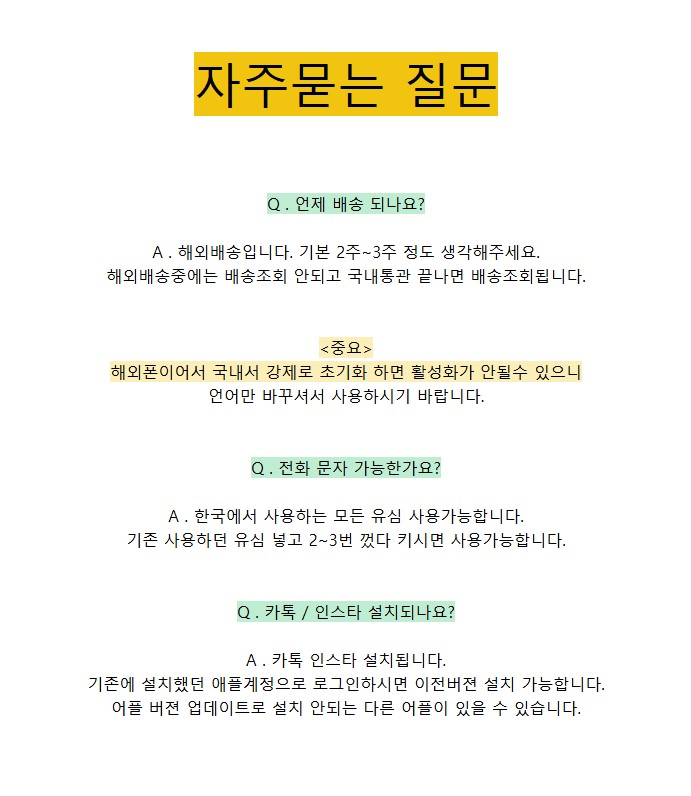 자주묻는 질문

Q . 언제 배송 되나요?

A . 해외배송입니다. 기본 2주~3주 정도 생각해주세요.
해외배송중에는 배송조회 안되고 국내통관 끝나면 배송조회됩니다.

<중요>
해외폰이어서 국내서 강제로 초기화 하면 활성화가 안될수 있으니
언어만 바꾸셔서 사용하시기 바랍니다.

Q . 전화 문자 가능한가요?

A . 한국에서 사용하는 모든 유심 사용가능합니다.
기존 사용하던 유심 넣고 2~3번 껐다 키시면 사용가능합니다.

Q . 카톡 / 인스타 설치되나요?

A . 카톡 인스타 설치됩니다.
기존에 설치했던 애플계정으로 로그인하시면 이전버젼 설치 가능합니다.
어플 버젼 업데이트로 설치 안되는 다른 어플이 있을 수 있습니다.